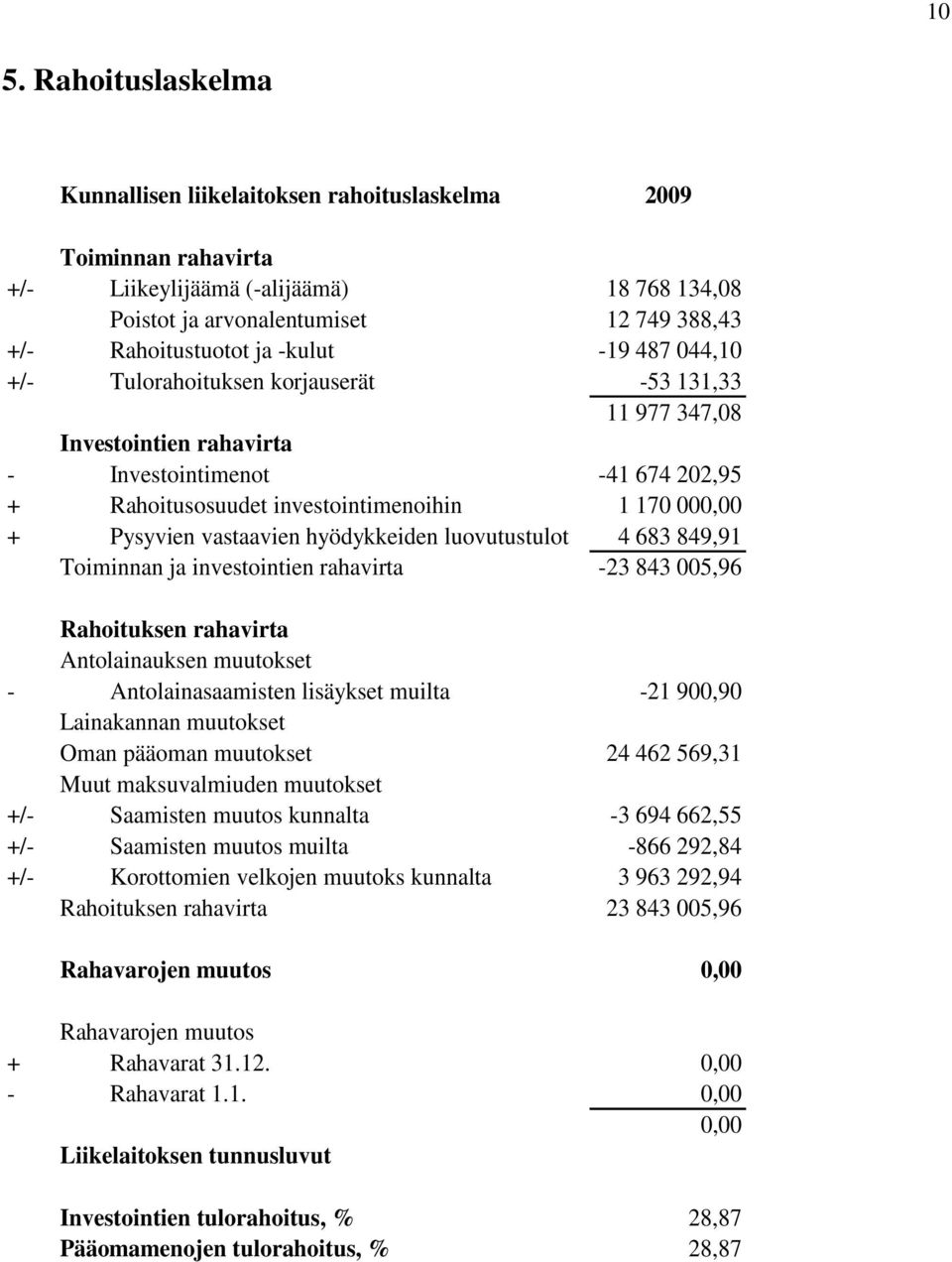 10

5. Rahoituslaskelma

| | Kunnallisen liikelaitoksen rahoituslaskelma | 2009 |
|---|---|---|
| | Toiminnan rahavirta | |
| +/- | Liikeylijäämä (-alijäämä) | 18 768 134,08 |
| | Poistot ja arvonalentumiset | 12 749 388,43 |
| +/- | Rahoitustuotot ja -kulut | -19 487 044,10 |
| +/- | Tulorahoituksen korjauserät | -53 131,33 |
| | | 11 977 347,08 |
| | Investointien rahavirta | |
| - | Investointimenot | -41 674 202,95 |
| + | Rahoitusosuudet investointimenoihin | 1 170 000,00 |
| + | Pysyvien vastaavien hyödykkeiden luovutustulot | 4 683 849,91 |
| | Toiminnan ja investointien rahavirta | -23 843 005,96 |
| | Rahoituksen rahavirta | |
| | Antolainauksen muutokset | |
| - | Antolainasaamisten lisäykset muilta | -21 900,90 |
| | Lainakannan muutokset | |
| | Oman pääoman muutokset | 24 462 569,31 |
| | Muut maksuvalmiuden muutokset | |
| +/- | Saamisten muutos kunnalta | -3 694 662,55 |
| +/- | Saamisten muutos muilta | -866 292,84 |
| +/- | Korottomien velkojen muutoks kunnalta | 3 963 292,94 |
| | Rahoituksen rahavirta | 23 843 005,96 |
| | Rahavarojen muutos | 0,00 |
| | Rahavarojen muutos | |
| + | Rahavarat 31.12. | 0,00 |
| - | Rahavarat 1.1. | 0,00 |
| | | 0,00 |
| | Liikelaitoksen tunnusluvut | |
| | Investointien tulorahoitus, % | 28,87 |
| | Pääomamenojen tulorahoitus, % | 28,87 |